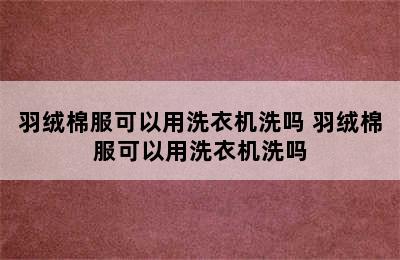 羽绒棉服可以用洗衣机洗吗 羽绒棉服可以用洗衣机洗吗